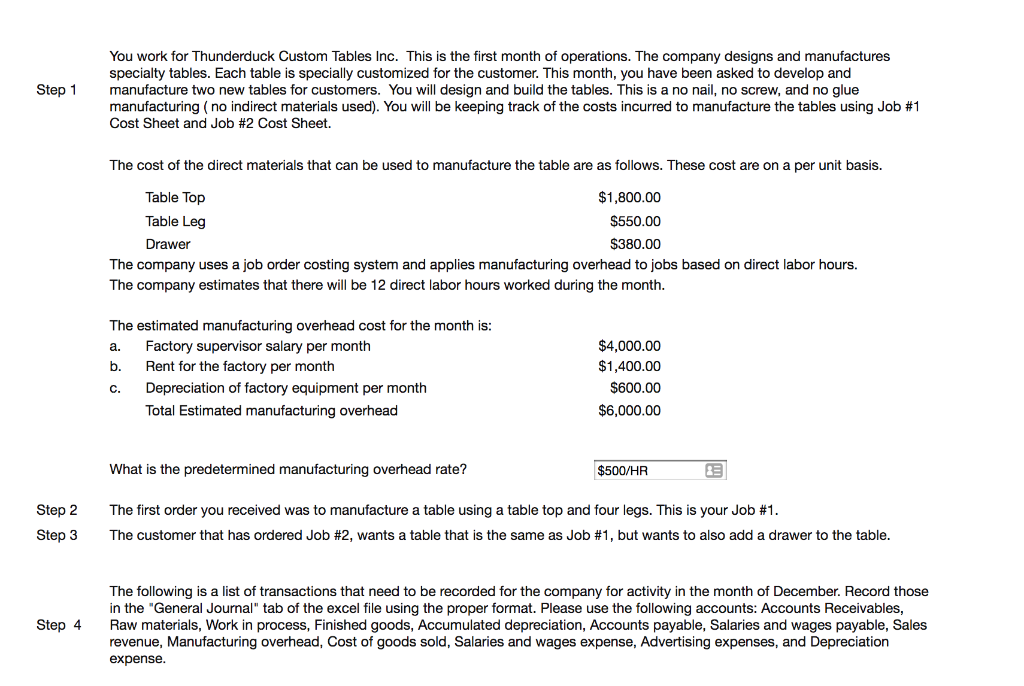 Step 1

You work for Thunderduck Custom Tables Inc. This is the first month of operations. The company designs and manufactures specialty tables. Each table is specially customized for the customer. This month, you have been asked to develop and manufacture two new tables for customers. You will design and build the tables. This is a no nail, no screw, and no glue manufacturing ( no indirect materials used). You will be keeping track of the costs incurred to manufacture the tables using Job #1 Cost Sheet and Job #2 Cost Sheet.

The cost of the direct materials that can be used to manufacture the table are as follows. These cost are on a per unit basis.

| | |
|---|---|
| Table Top | $1,800.00 |
| Table Leg | $550.00 |
| Drawer | $380.00 |

The company uses a job order costing system and applies manufacturing overhead to jobs based on direct labor hours. The company estimates that there will be 12 direct labor hours worked during the month.

The estimated manufacturing overhead cost for the month is:

| | | |
|---|---|---|
| a. | Factory supervisor salary per month | $4,000.00 |
| b. | Rent for the factory per month | $1,400.00 |
| c. | Depreciation of factory equipment per month | $600.00 |
| | Total Estimated manufacturing overhead | $6,000.00 |

What is the predetermined manufacturing overhead rate? $500/HR

Step 2 The first order you received was to manufacture a table using a table top and four legs. This is your Job #1.

Step 3 The customer that has ordered Job #2, wants a table that is the same as Job #1, but wants to also add a drawer to the table.

Step 4

The following is a list of transactions that need to be recorded for the company for activity in the month of December. Record those in the "General Journal" tab of the excel file using the proper format. Please use the following accounts: Accounts Receivables, Raw materials, Work in process, Finished goods, Accumulated depreciation, Accounts payable, Salaries and wages payable, Sales revenue, Manufacturing overhead, Cost of goods sold, Salaries and wages expense, Advertising expenses, and Depreciation expense.